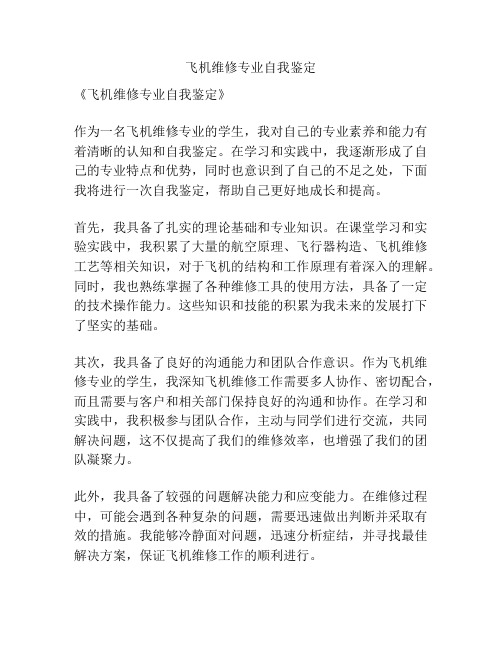 飞机维修专业自我鉴定

《飞机维修专业自我鉴定》

作为一名飞机维修专业的学生，我对自己的专业素养和能力有着清晰的认知和自我鉴定。在学习和实践中，我逐渐形成了自己的专业特点和优势，同时也意识到了自己的不足之处，下面我将进行一次自我鉴定，帮助自己更好地成长和提高。

首先，我具备了扎实的理论基础和专业知识。在课堂学习和实验实践中，我积累了大量的航空原理、飞行器构造、飞机维修工艺等相关知识，对于飞机的结构和工作原理有着深入的理解。同时，我也熟练掌握了各种维修工具的使用方法，具备了一定的技术操作能力。这些知识和技能的积累为我未来的发展打下了坚实的基础。

其次，我具备了良好的沟通能力和团队合作意识。作为飞机维修专业的学生，我深知飞机维修工作需要多人协作、密切配合，而且需要与客户和相关部门保持良好的沟通和协作。在学习和实践中，我积极参与团队合作，主动与同学们进行交流，共同解决问题，这不仅提高了我们的维修效率，也增强了我们的团队凝聚力。

此外，我具备了较强的问题解决能力和应变能力。在维修过程中，可能会遇到各种复杂的问题，需要迅速做出判断并采取有效的措施。我能够冷静面对问题，迅速分析症结，并寻找最佳解决方案，保证飞机维修工作的顺利进行。